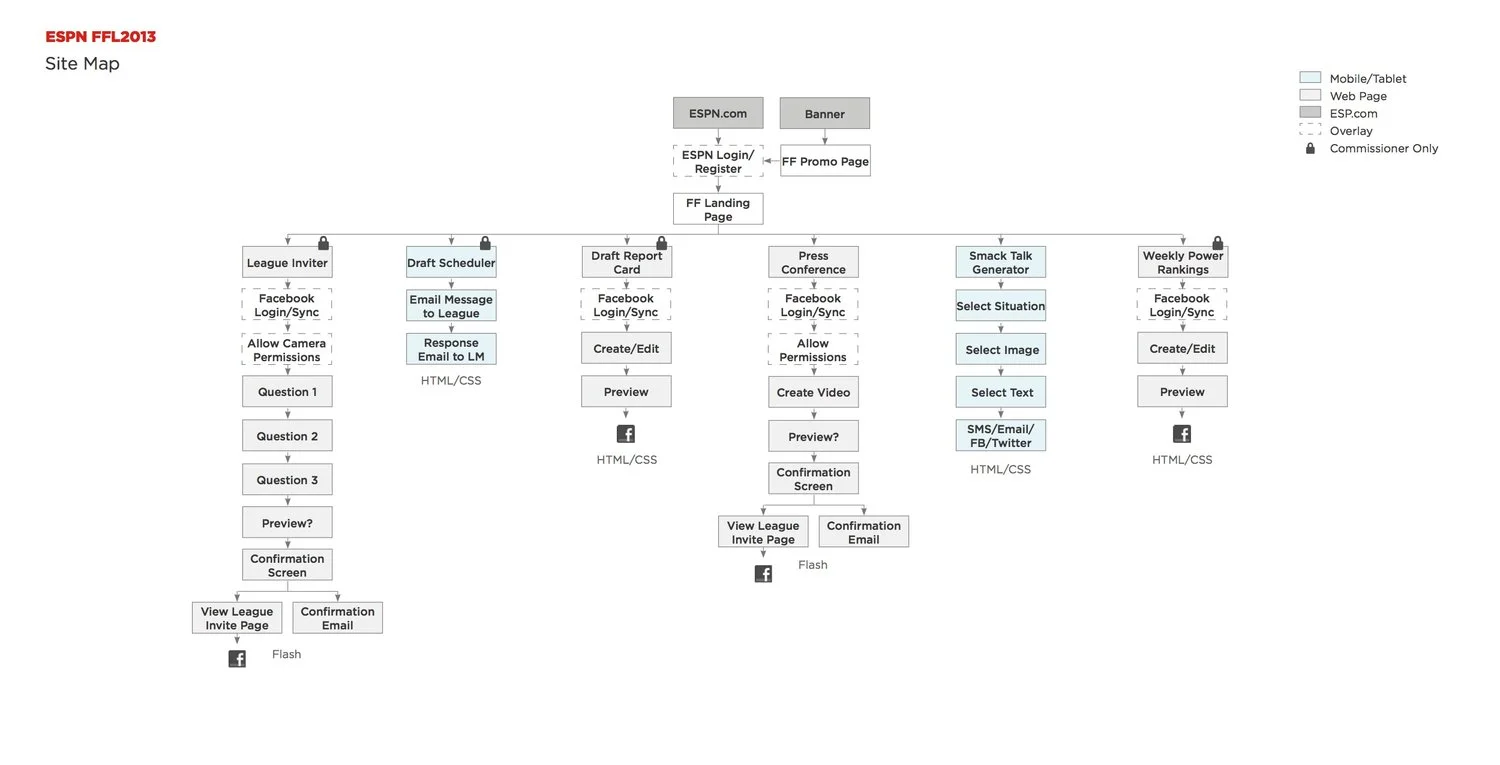 ESPN FFL2013
Site Map

Mobile/Tablet
Web Page
ESP.com
Overlay
Commissioner Only

ESPN.com
Banner
ESPN Login/ Register
FF Promo Page
FF Landing Page

League Inviter
Facebook Login/Sync
Allow Camera Permissions
Question 1
Question 2
Question 3
Preview?
Confirmation Screen
View League Invite Page
Confirmation Email
Flash

Draft Scheduler
Email Message to League
Response Email to LM
HTML/CSS

Draft Report Card
Facebook Login/Sync
Create/Edit
Preview
HTML/CSS

Press Conference
Facebook Login/Sync
Allow Permissions
Create Video
Preview?
Confirmation Screen
View League Invite Page
Confirmation Email
Flash

Smack Talk Generator
Select Situation
Select Image
Select Text
SMS/Email/ FB/Twitter
HTML/CSS

Weekly Power Rankings
Facebook Login/Sync
Create/Edit
Preview
HTML/CSS